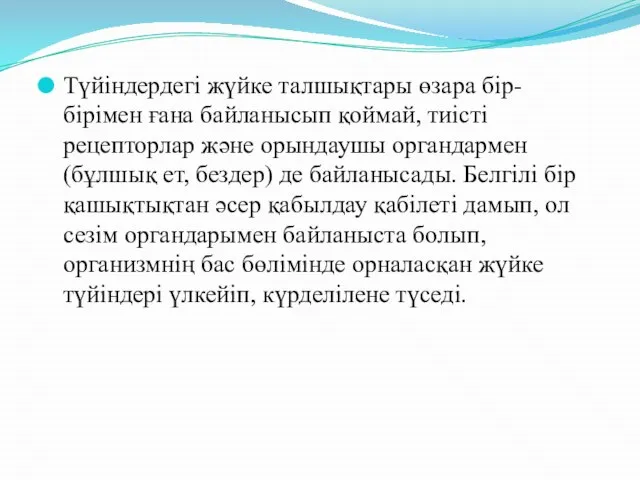 Түйіндердегі жүйке талшықтары өзара бір-бірімен ғана байланысып қоймай, тиісті рецепторлар және орындаушы органдармен (бұлшық ет, бездер) де байланысады. Белгілі бір қашықтықтан әсер қабылдау қабілеті дамып, ол сезім органдарымен байланыста болып, организмнің бас бөлімінде орналасқан жүйке түйіндері үлкейіп, күрделілене түседі.